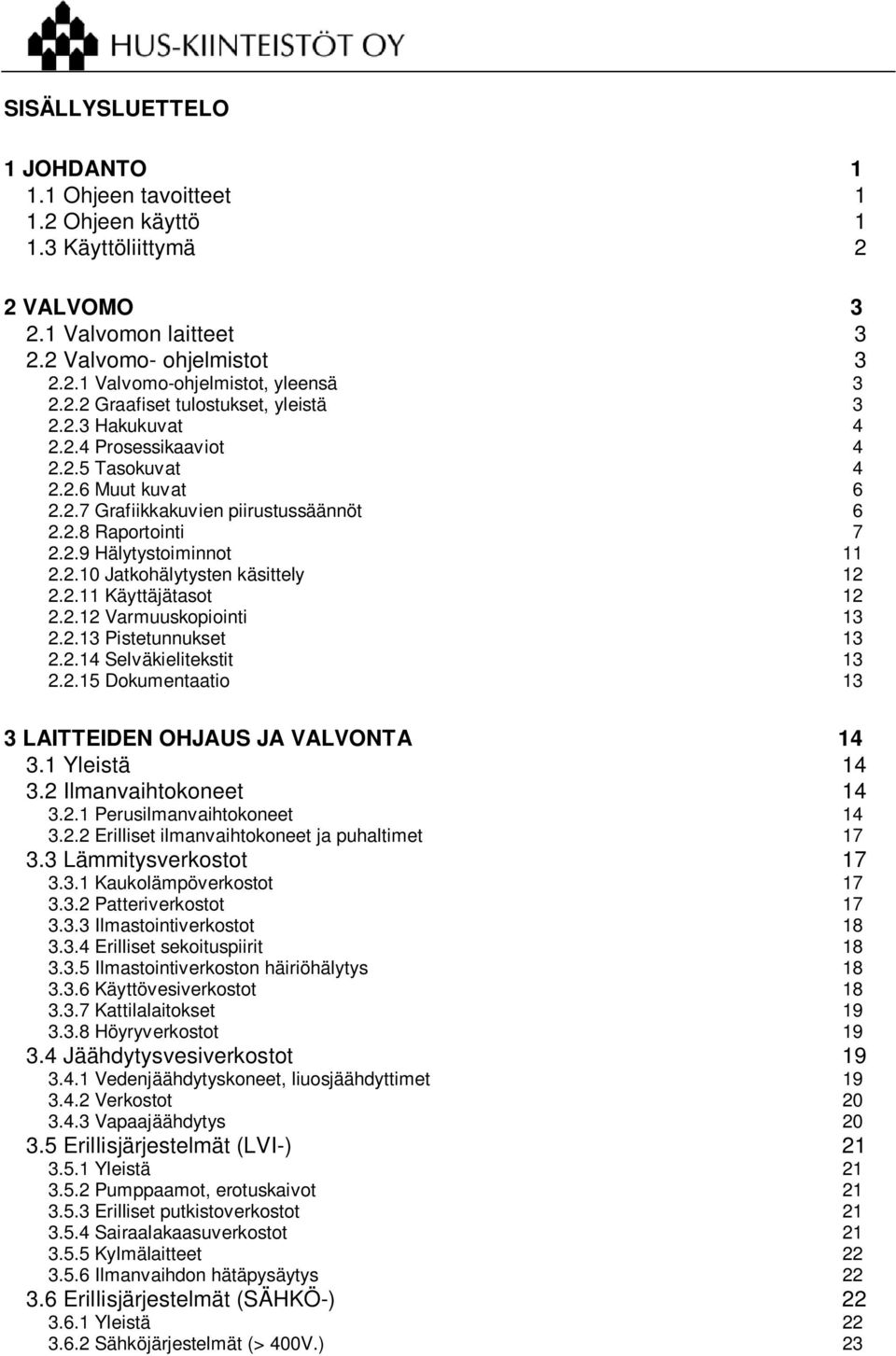 HUS-KIINTEISTÖT OY

SISÄLLYSLUETTELO

1 JOHDANTO 1
1.1 Ohjeen tavoitteet 1
1.2 Ohjeen käyttö 1
1.3 Käyttöliittymä 2

2 VALVOMO 3
2.1 Valvomon laitteet 3
2.2 Valvomo- ohjelmistot 3
2.2.1 Valvomo-ohjelmistot, yleensä 3
2.2.2 Graafiset tulostukset, yleistä 3
2.2.3 Hakukuvat 4
2.2.4 Prosessikaaviot 4
2.2.5 Tasokuvat 4
2.2.6 Muut kuvat 6
2.2.7 Grafiikkakuvien piirustussäännöt 6
2.2.8 Raportointi 7
2.2.9 Hälytystoiminnot 11
2.2.10 Jatkohälytysten käsittely 12
2.2.11 Käyttäjätasot 12
2.2.12 Varmuuskopiointi 13
2.2.13 Pistetunnukset 13
2.2.14 Selväkielitekstit 13
2.2.15 Dokumentaatio 13

3 LAITTEIDEN OHJAUS JA VALVONTA 14
3.1 Yleistä 14
3.2 Ilmanvaihtokoneet 14
3.2.1 Perusilmanvaihtokoneet 14
3.2.2 Erilliset ilmanvaihtokoneet ja puhaltimet 17
3.3 Lämmitysverkostot 17
3.3.1 Kaukolämpöverkostot 17
3.3.2 Patteriverkostot 17
3.3.3 Ilmastointiverkostot 18
3.3.4 Erilliset sekoituspiirit 18
3.3.5 Ilmastointiverkoston häiriöhälytys 18
3.3.6 Käyttövesiverkostot 18
3.3.7 Kattilalaitokset 19
3.3.8 Höyryverkostot 19
3.4 Jäähdytysvesiverkostot 19
3.4.1 Vedenjäähdytyskoneet, liuosjäähdyttimet 19
3.4.2 Verkostot 20
3.4.3 Vapaajäähdytys 20
3.5 Erillisjärjestelmät (LVI-) 21
3.5.1 Yleistä 21
3.5.2 Pumppaamot, erotuskaivot 21
3.5.3 Erilliset putkistoverkostot 21
3.5.4 Sairaalakaasuverkostot 21
3.5.5 Kylmälaitteet 22
3.5.6 Ilmanvaihdon hätäpysäytys 22
3.6 Erillisjärjestelmät (SÄHKÖ-) 22
3.6.1 Yleistä 22
3.6.2 Sähköjärjestelmät (> 400V.) 23